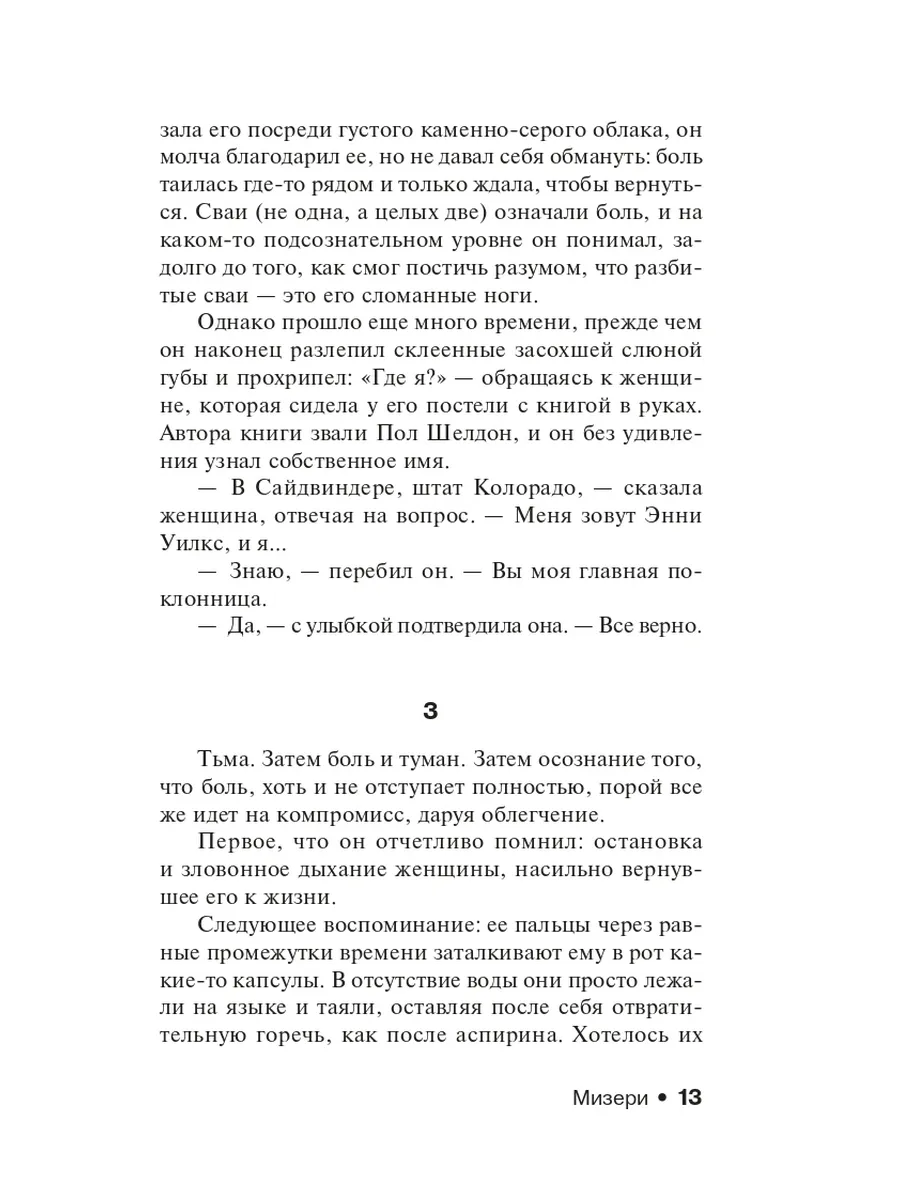 зала его посреди густого каменно-серого облака, он молча благодарил ее, но не давал себя обмануть: боль таилась где-то рядом и только ждала, чтобы вернуться. Сваи (не одна, а целых две) означали боль, и на каком-то подсознательном уровне он понимал, задолго до того, как смог постичь разумом, что разбитые сваи — это его сломанные ноги.

Однако прошло еще много времени, прежде чем он наконец разлепил склеенные засохшей слюной губы и прохрипел: «Где я?» — обращаясь к женщине, которая сидела у его постели с книгой в руках. Автора книги звали Пол Шелдон, и он без удивления узнал собственное имя.

— В Сайдвиндере, штат Колорадо, — сказала женщина, отвечая на вопрос. — Меня зовут Энни Уилкс, и я...

— Знаю, — перебил он. — Вы моя главная поклонница.

— Да, — с улыбкой подтвердила она. — Все верно.

3

Тьма. Затем боль и туман. Затем осознание того, что боль, хоть и не отступает полностью, порой все же идет на компромисс, даруя облегчение.

Первое, что он отчетливо помнил: остановка и зловонное дыхание женщины, насильно вернувшее его к жизни.

Следующее воспоминание: ее пальцы через равные промежутки времени заталкивают ему в рот какие-то капсулы. В отсутствие воды они просто лежали на языке и таяли, оставляя после себя отвратительную горечь, как после аспирина. Хотелось их

Мизери • 13